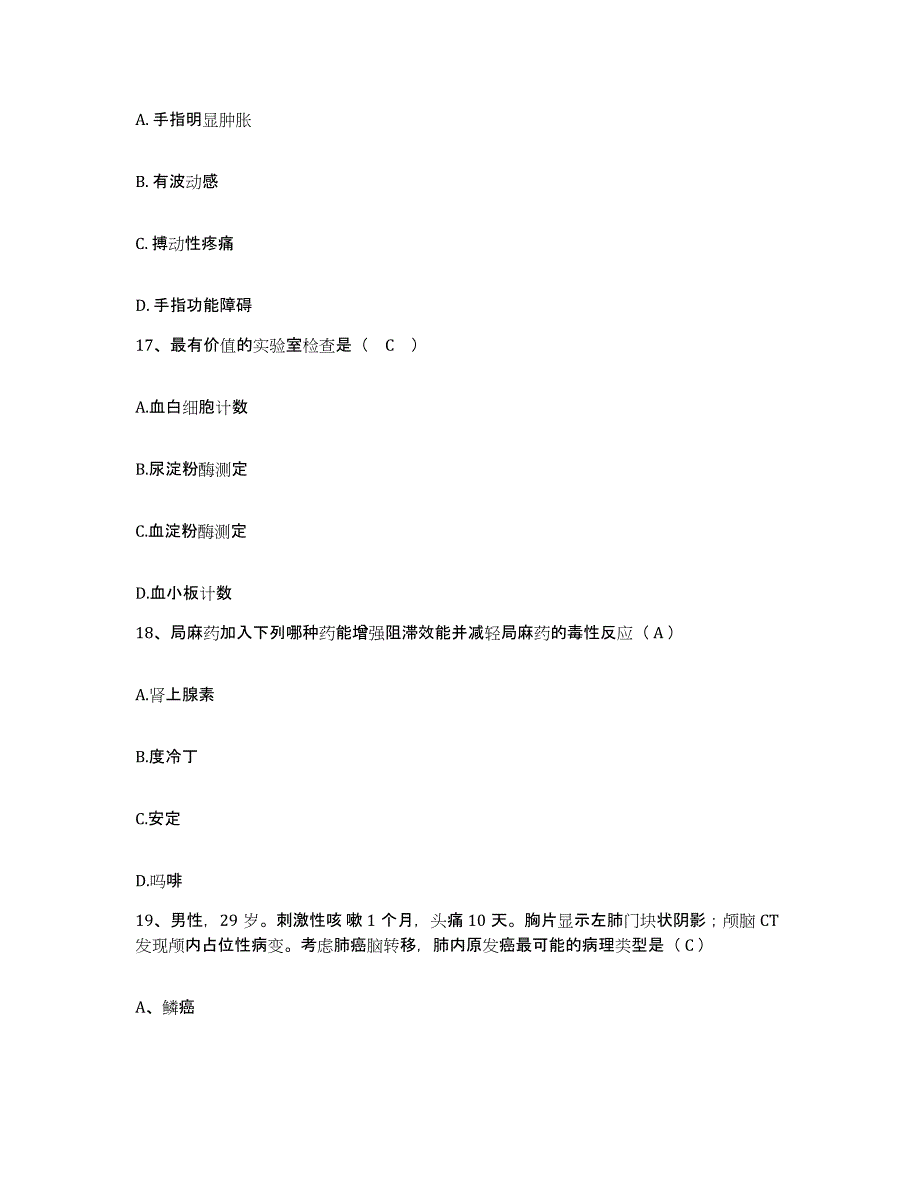 A. 手指明显肿胀

B. 有波动感

C. 搏动性疼痛

D. 手指功能障碍

17、最有价值的实验室检查是（　C　）

A.血白细胞计数

B.尿淀粉酶测定

C.血淀粉酶测定

D.血小板计数

18、局麻药加入下列哪种药能增强阻滞效能并减轻局麻药的毒性反应（ A ）

A.肾上腺素

B.度冷丁

C.安定

D.吗啡

19、男性，29 岁。刺激性咳 嗽 1 个月，头痛 10 天。胸片显示左肺门块状阴影；颅脑 CT 发现颅内占位性病变。考虑肺癌脑转移，肺内原发癌最可能的病理类型是（ C ）

A、鳞癌